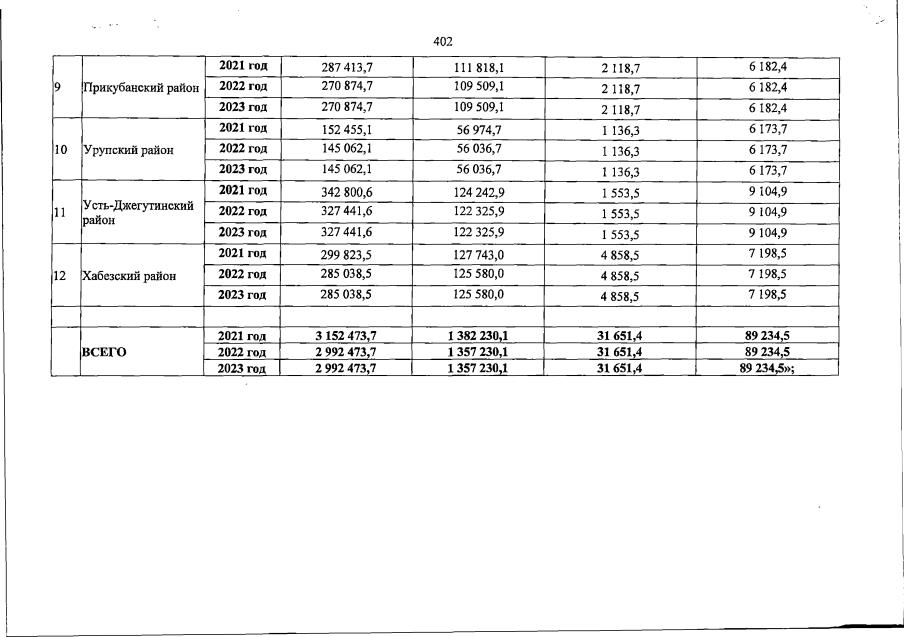 402

| | | | | | | |
|---|---|---|---|---|---|---|
| 9 | Прикубанский район | 2021 год | 287 413,7 | 111 818,1 | 2 118,7 | 6 182,4 |
| | | 2022 год | 270 874,7 | 109 509,1 | 2 118,7 | 6 182,4 |
| | | 2023 год | 270 874,7 | 109 509,1 | 2 118,7 | 6 182,4 |
| 10 | Урупский район | 2021 год | 152 455,1 | 56 974,7 | 1 136,3 | 6 173,7 |
| | | 2022 год | 145 062,1 | 56 036,7 | 1 136,3 | 6 173,7 |
| | | 2023 год | 145 062,1 | 56 036,7 | 1 136,3 | 6 173,7 |
| 11 | Усть-Джегутинский район | 2021 год | 342 800,6 | 124 242,9 | 1 553,5 | 9 104,9 |
| | | 2022 год | 327 441,6 | 122 325,9 | 1 553,5 | 9 104,9 |
| | | 2023 год | 327 441,6 | 122 325,9 | 1 553,5 | 9 104,9 |
| 12 | Хабезский район | 2021 год | 299 823,5 | 127 743,0 | 4 858,5 | 7 198,5 |
| | | 2022 год | 285 038,5 | 125 580,0 | 4 858,5 | 7 198,5 |
| | | 2023 год | 285 038,5 | 125 580,0 | 4 858,5 | 7 198,5 |
| | | | | | | |
| | ВСЕГО | 2021 год | 3 152 473,7 | 1 382 230,1 | 31 651,4 | 89 234,5 |
| | | 2022 год | 2 992 473,7 | 1 357 230,1 | 31 651,4 | 89 234,5 |
| | | 2023 год | 2 992 473,7 | 1 357 230,1 | 31 651,4 | 89 234,5»; |